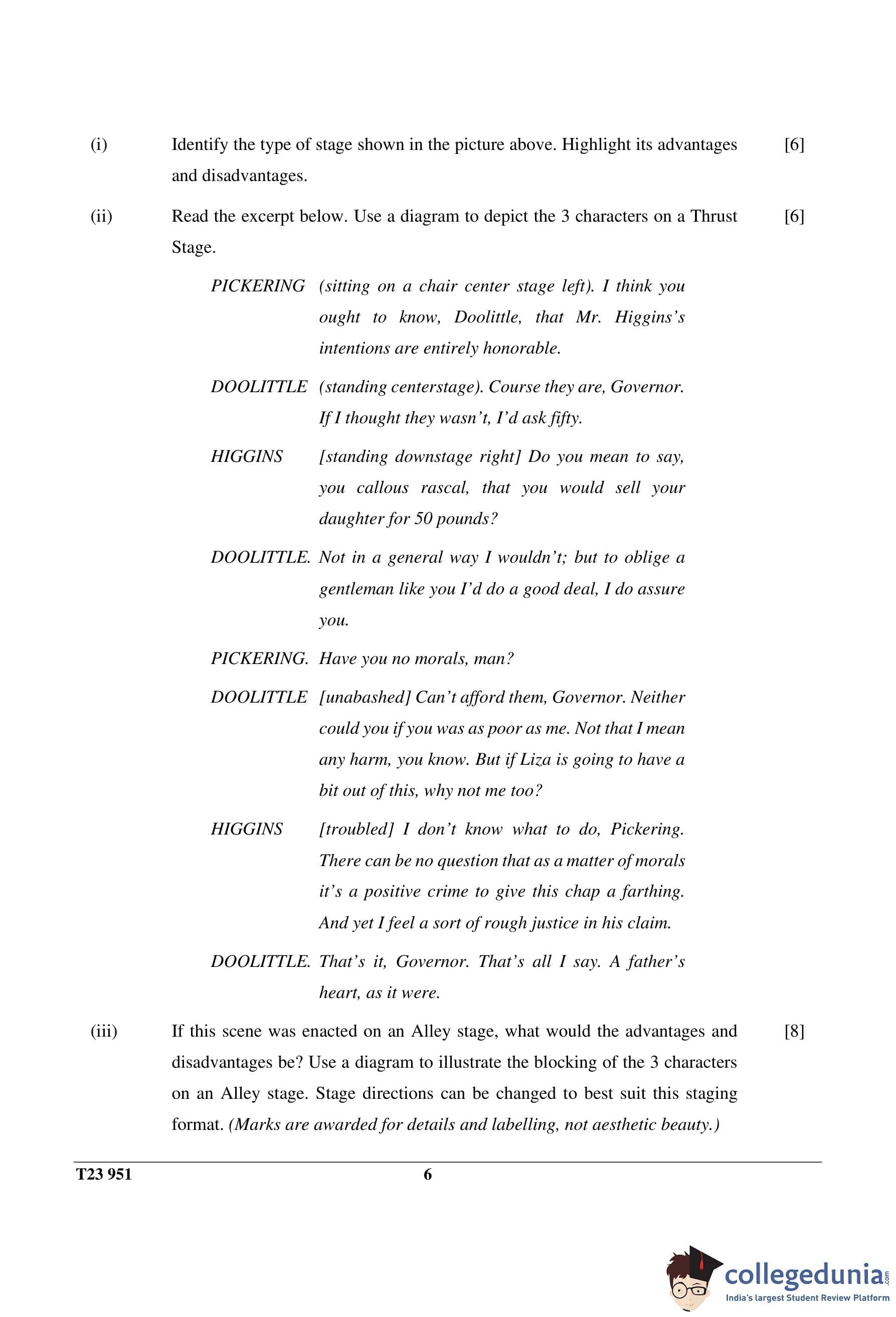 (i) Identify the type of stage shown in the picture above. Highlight its advantages and disadvantages. [6]

(ii) Read the excerpt below. Use a diagram to depict the 3 characters on a Thrust Stage. [6]

PICKERING (sitting on a chair center stage left). I think you ought to know, Doolittle, that Mr. Higgins's intentions are entirely honorable.

DOOLITTLE (standing centerstage). Course they are, Governor. If I thought they wasn't, I'd ask fifty.

HIGGINS [standing downstage right] Do you mean to say, you callous rascal, that you would sell your daughter for 50 pounds?

DOOLITTLE. Not in a general way I wouldn't; but to oblige a gentleman like you I'd do a good deal, I do assure you.

PICKERING. Have you no morals, man?

DOOLITTLE [unabashed] Can't afford them, Governor. Neither could you if you was as poor as me. Not that I mean any harm, you know. But if Liza is going to have a bit out of this, why not me too?

HIGGINS [troubled] I don't know what to do, Pickering. There can be no question that as a matter of morals it's a positive crime to give this chap a farthing. And yet I feel a sort of rough justice in his claim.

DOOLITTLE. That's it, Governor. That's all I say. A father's heart, as it were.

(iii) If this scene was enacted on an Alley stage, what would the advantages and disadvantages be? Use a diagram to illustrate the blocking of the 3 characters on an Alley stage. Stage directions can be changed to best suit this staging format. (Marks are awarded for details and labelling, not aesthetic beauty.) [8]

T23 951 6

collegedunia.com
India's largest Student Review Platform